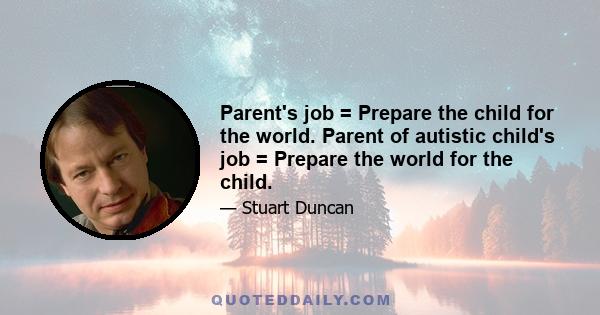 Parent's job = Prepare the child for the world. Parent of autistic child's job = Prepare the world for the child.

— Stuart Duncan

QUOTEDDAILY.COM